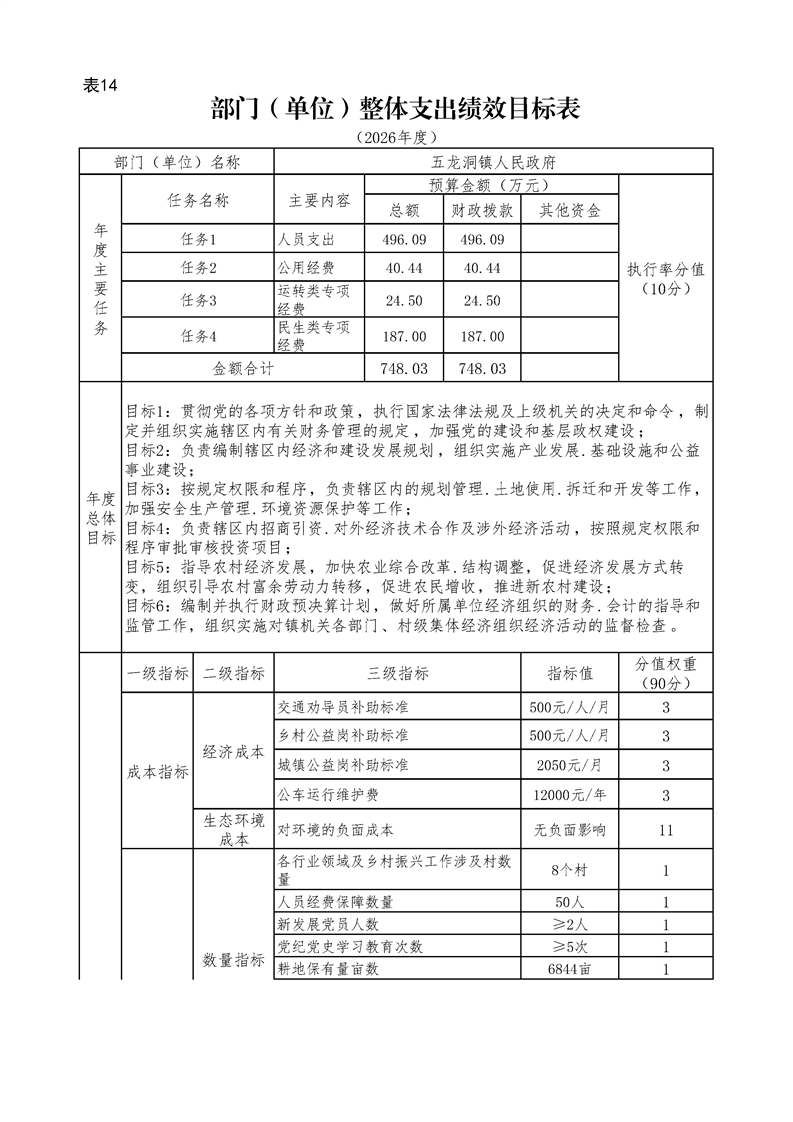 表14

部门（单位）整体支出绩效目标表

（2026年度）

| 部门（单位）名称 | | 五龙洞镇人民政府 | | | | |
|---|---|---|---|---|---|---|
| 年度主要任务 | 任务名称 | 主要内容 | 预算金额（万元） | | | 执行率分值（10分） |
| | | | 总额 | 财政拨款 | 其他资金 | |
| | 任务1 | 人员支出 | 496.09 | 496.09 | | |
| | 任务2 | 公用经费 | 40.44 | 40.44 | | |
| | 任务3 | 运转类专项经费 | 24.50 | 24.50 | | |
| | 任务4 | 民生类专项经费 | 187.00 | 187.00 | | |
| | 金额合计 | | 748.03 | 748.03 | | |

年度总体目标

目标1：贯彻党的各项方针和政策，执行国家法律法规及上级机关的决定和命令，制定并组织实施辖区内有关财务管理的规定，加强党的建设和基层政权建设；
目标2：负责编制辖区内经济和建设发展规划，组织实施产业发展.基础设施和公益事业建设；
目标3：按规定权限和程序，负责辖区内的规划管理.土地使用.拆迁和开发等工作，加强安全生产管理.环境资源保护等工作；
目标4：负责辖区内招商引资.对外经济技术合作及涉外经济活动，按照规定权限和程序审批审核投资项目；
目标5：指导农村经济发展，加快农业综合改革.结构调整，促进经济发展方式转变，组织引导农村富余劳动力转移，促进农民增收，推进新农村建设；
目标6：编制并执行财政预决算计划，做好所属单位经济组织的财务.会计的指导和监管工作，组织实施对镇机关各部门、村级集体经济组织经济活动的监督检查。

| 一级指标 | 二级指标 | 三级指标 | 指标值 | 分值权重（90分） |
|---|---|---|---|---|
| 成本指标 | 经济成本 | 交通劝导员补助标准 | 500元/人/月 | 3 |
| | | 乡村公益岗补助标准 | 500元/人/月 | 3 |
| | | 城镇公益岗补助标准 | 2050元/月 | 3 |
| | | 公车运行维护费 | 12000元/年 | 3 |
| | 生态环境成本 | 对环境的负面成本 | 无负面影响 | 11 |
| | 数量指标 | 各行业领域及乡村振兴工作涉及村数量 | 8个村 | 1 |
| | | 人员经费保障数量 | 50人 | 1 |
| | | 新发展党员人数 | ≥2人 | 1 |
| | | 党纪党史学习教育次数 | ≥5次 | 1 |
| | | 耕地保有量亩数 | 6844亩 | 1 |